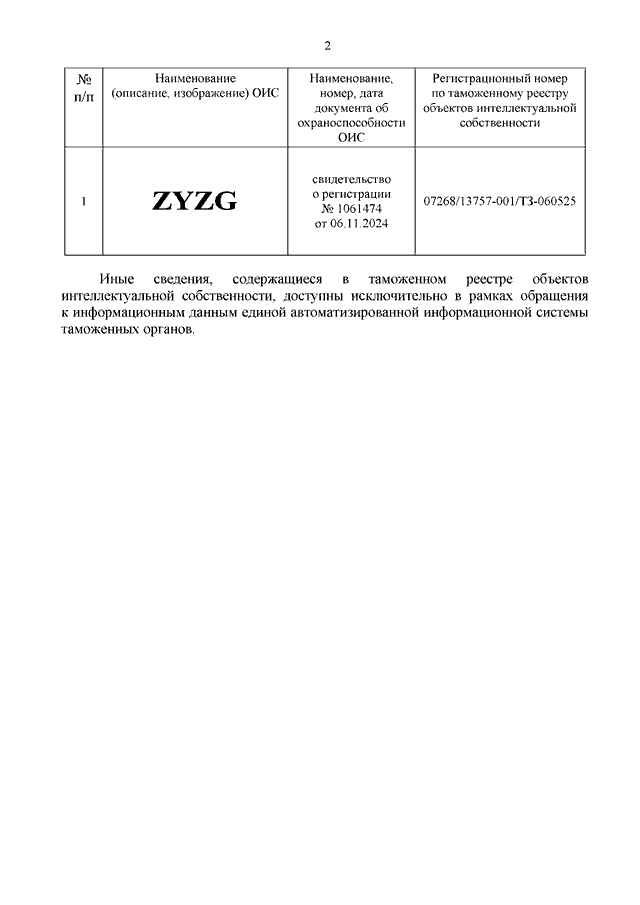 2

| № п/п | Наименование (описание, изображение) ОИС | Наименование, номер, дата документа об охраноспособности ОИС | Регистрационный номер по таможенному реестру объектов интеллектуальной собственности |
|---|---|---|---|
| 1 | ZYZG | свидетельство о регистрации № 1061474 от 06.11.2024 | 07268/13757-001/ТЗ-060525 |

Иные сведения, содержащиеся в таможенном реестре объектов интеллектуальной собственности, доступны исключительно в рамках обращения к информационным данным единой автоматизированной информационной системы таможенных органов.